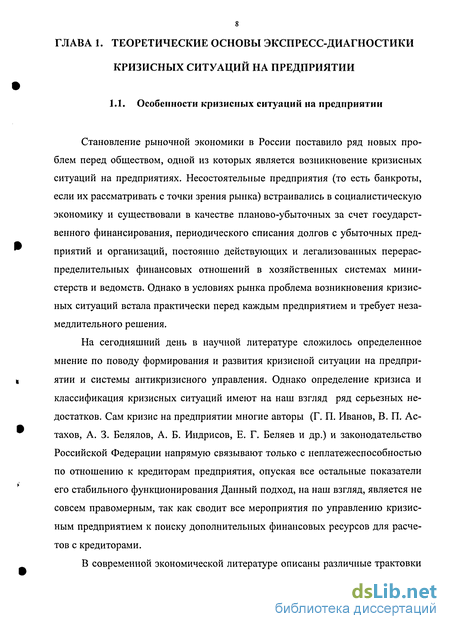 8

ГЛАВА 1. ТЕОРЕТИЧЕСКИЕ ОСНОВЫ ЭКСПРЕСС-ДИАГНОСТИКИ КРИЗИСНЫХ СИТУАЦИЙ НА ПРЕДПРИЯТИИ

1.1. Особенности кризисных ситуаций на предприятии

Становление рыночной экономики в России поставило ряд новых проблем перед обществом, одной из которых является возникновение кризисных ситуаций на предприятиях. Несостоятельные предприятия (то есть банкроты, если их рассматривать с точки зрения рынка) встраивались в социалистическую экономику и существовали в качестве планово-убыточных за счет государственного финансирования, периодического списания долгов с убыточных предприятий и организаций, постоянно действующих и легализованных перераспределительных финансовых отношений в хозяйственных системах министерств и ведомств. Однако в условиях рынка проблема возникновения кризисных ситуаций встала практически перед каждым предприятием и требует незамедлительного решения.

На сегодняшний день в научной литературе сложилось определенное мнение по поводу формирования и развития кризисной ситуации на предприятии и системы антикризисного управления. Однако определение кризиса и классификация кризисных ситуаций имеют на наш взгляд ряд серьезных недостатков. Сам кризис на предприятии многие авторы (Г. П. Иванов, В. П. Астахов, А. З. Белялов, А. Б. Индрисов, Е. Г. Беляев и др.) и законодательство Российской Федерации напрямую связывают только с неплатежеспособностью по отношению к кредиторам предприятия, опуская все остальные показатели его стабильного функционирования Данный подход, на наш взгляд, является не совсем правомерным, так как сводит все мероприятия по управлению кризисным предприятием к поиску дополнительных финансовых ресурсов для расчетов с кредиторами.

В современной экономической литературе описаны различные трактовки

dsLib.net
библиотека диссертаций